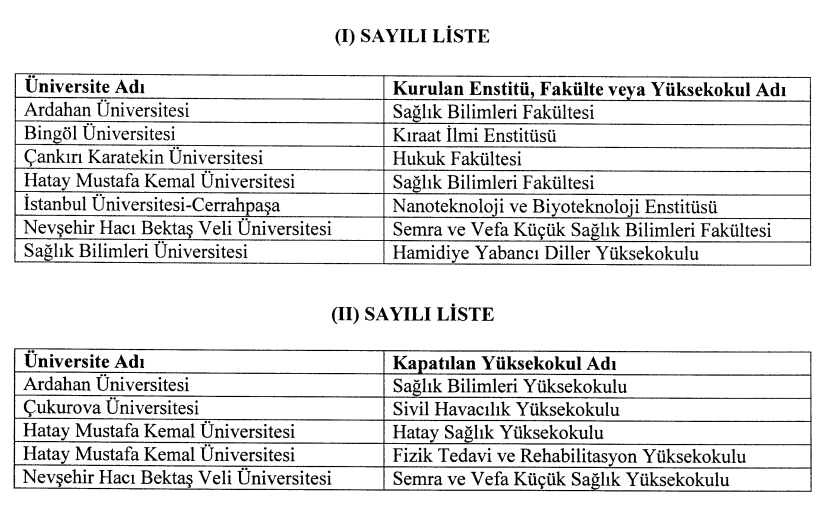 (I) SAYILI LİSTE

| Üniversite Adı | Kurulan Enstitü, Fakülte veya Yüksekokul Adı |
|---|---|
| Ardahan Üniversitesi | Sağlık Bilimleri Fakültesi |
| Bingöl Üniversitesi | Kıraat İlmi Enstitüsü |
| Çankırı Karatekin Üniversitesi | Hukuk Fakültesi |
| Hatay Mustafa Kemal Üniversitesi | Sağlık Bilimleri Fakültesi |
| İstanbul Üniversitesi-Cerrahpaşa | Nanoteknoloji ve Biyoteknoloji Enstitüsü |
| Nevşehir Hacı Bektaş Veli Üniversitesi | Semra ve Vefa Küçük Sağlık Bilimleri Fakültesi |
| Sağlık Bilimleri Üniversitesi | Hamidiye Yabancı Diller Yüksekokulu |

(II) SAYILI LİSTE

| Üniversite Adı | Kapatılan Yüksekokul Adı |
|---|---|
| Ardahan Üniversitesi | Sağlık Bilimleri Yüksekokulu |
| Çukurova Üniversitesi | Sivil Havacılık Yüksekokulu |
| Hatay Mustafa Kemal Üniversitesi | Hatay Sağlık Yüksekokulu |
| Hatay Mustafa Kemal Üniversitesi | Fizik Tedavi ve Rehabilitasyon Yüksekokulu |
| Nevşehir Hacı Bektaş Veli Üniversitesi | Semra ve Vefa Küçük Sağlık Yüksekokulu |